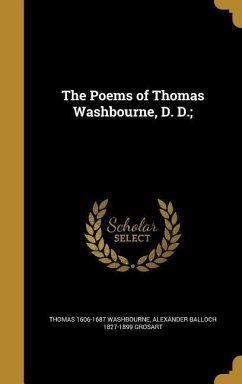 The Poems of Thomas Washbourne, D. D.;

Scholar SELECT

THOMAS 1606-1687 WASHBOURNE, ALEXANDER BALLOCH 1827-1899 GROSART